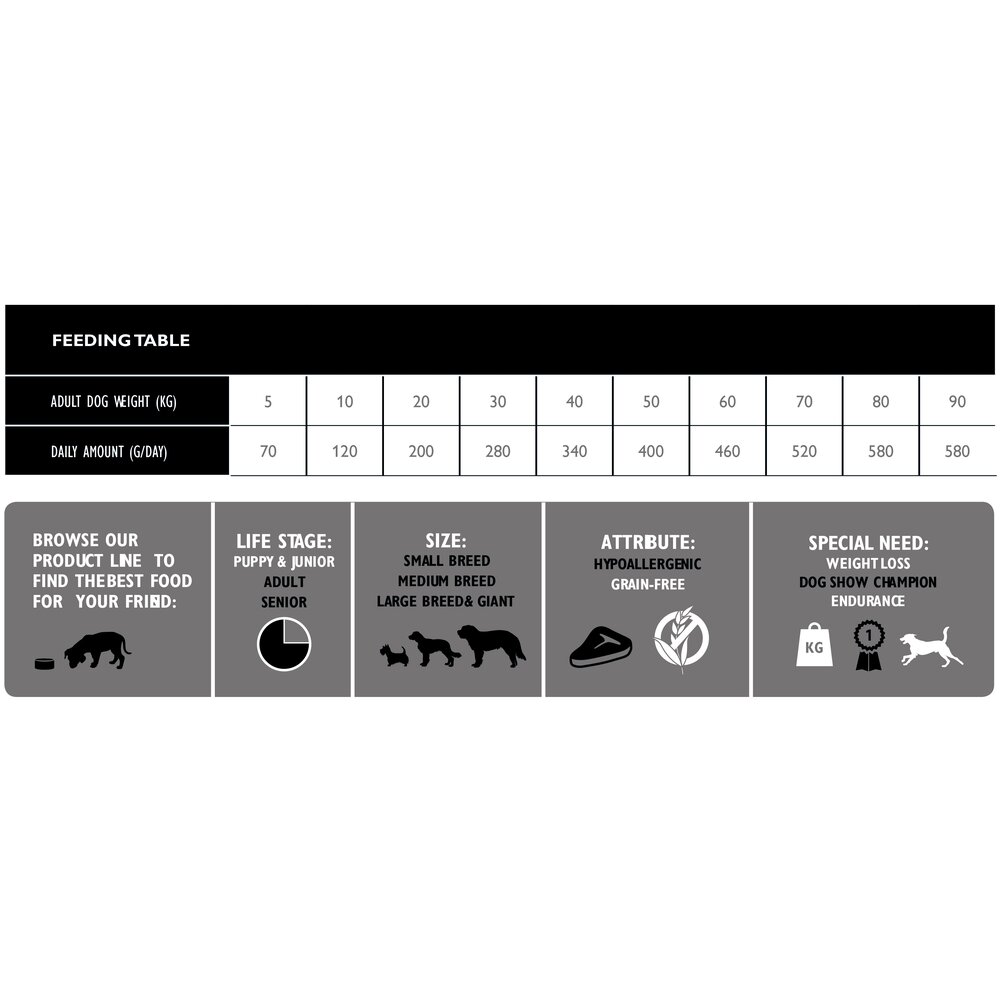 FEEDING TABLE

| ADULT DOG WEIGHT (KG) | 5 | 10 | 20 | 30 | 40 | 50 | 60 | 70 | 80 | 90 |
|---|---|---|---|---|---|---|---|---|---|---|
| DAILY AMOUNT (G/DAY) | 70 | 120 | 200 | 280 | 340 | 400 | 460 | 520 | 580 | 580 |

BROWSE OUR PRODUCT LINE TO FIND THE BEST FOOD FOR YOUR FRIEND:

LIFE STAGE:
PUPPY & JUNIOR
ADULT
SENIOR

SIZE:
SMALL BREED
MEDIUM BREED
LARGE BREED & GIANT

ATTRIBUTE:
HYPOALLERGENIC
GRAIN-FREE

SPECIAL NEED:
WEIGHT LOSS
DOG SHOW CHAMPION
ENDURANCE

KG

1